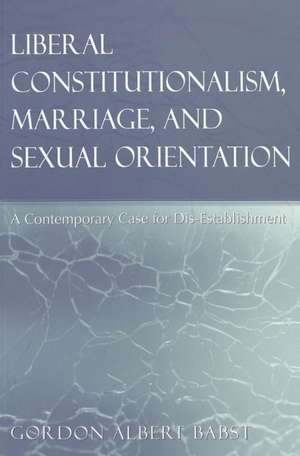 LIBERAL CONSTITUTIONALISM, MARRIAGE, AND SEXUAL ORIENTATION

A Contemporary Case for Dis-Establishment

GORDON ALBERT BABST